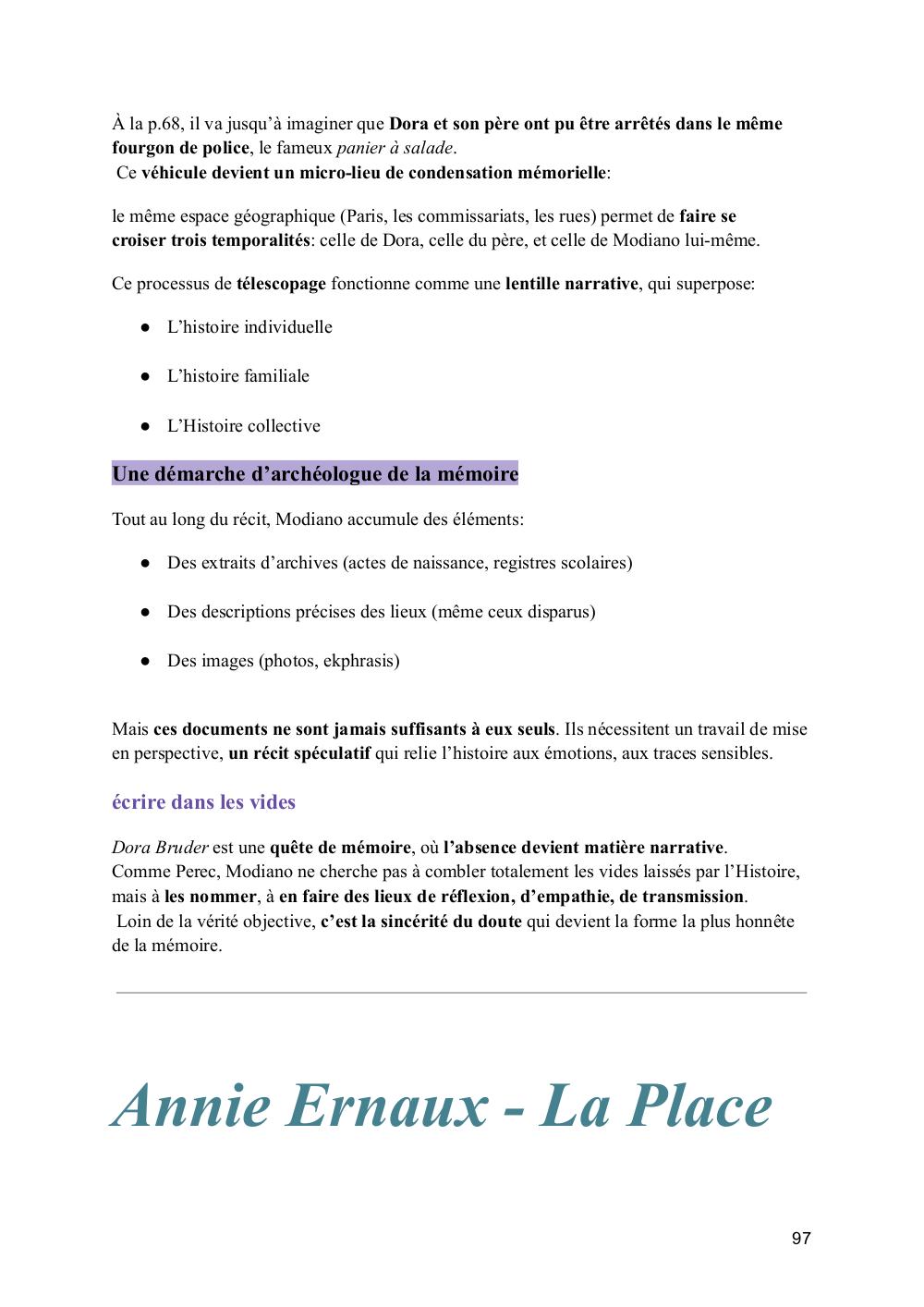 À la p.68, il va jusqu'à imaginer que Dora et son père ont pu être arrêtés dans le même fourgon de police, le fameux panier à salade.
Ce véhicule devient un micro-lieu de condensation mémorielle:

le même espace géographique (Paris, les commissariats, les rues) permet de faire se croiser trois temporalités: celle de Dora, celle du père, et celle de Modiano lui-même.

Ce processus de télescopage fonctionne comme une lentille narrative, qui superpose:

● L'histoire individuelle

● L'histoire familiale

● L'Histoire collective

Une démarche d'archéologue de la mémoire

Tout au long du récit, Modiano accumule des éléments:

● Des extraits d'archives (actes de naissance, registres scolaires)

● Des descriptions précises des lieux (même ceux disparus)

● Des images (photos, ekphrasis)

Mais ces documents ne sont jamais suffisants à eux seuls. Ils nécessitent un travail de mise en perspective, un récit spéculatif qui relie l'histoire aux émotions, aux traces sensibles.

écrire dans les vides

Dora Bruder est une quête de mémoire, où l'absence devient matière narrative.
Comme Perec, Modiano ne cherche pas à combler totalement les vides laissés par l'Histoire, mais à les nommer, à en faire des lieux de réflexion, d'empathie, de transmission.
Loin de la vérité objective, c'est la sincérité du doute qui devient la forme la plus honnête de la mémoire.

Annie Ernaux - La Place

97